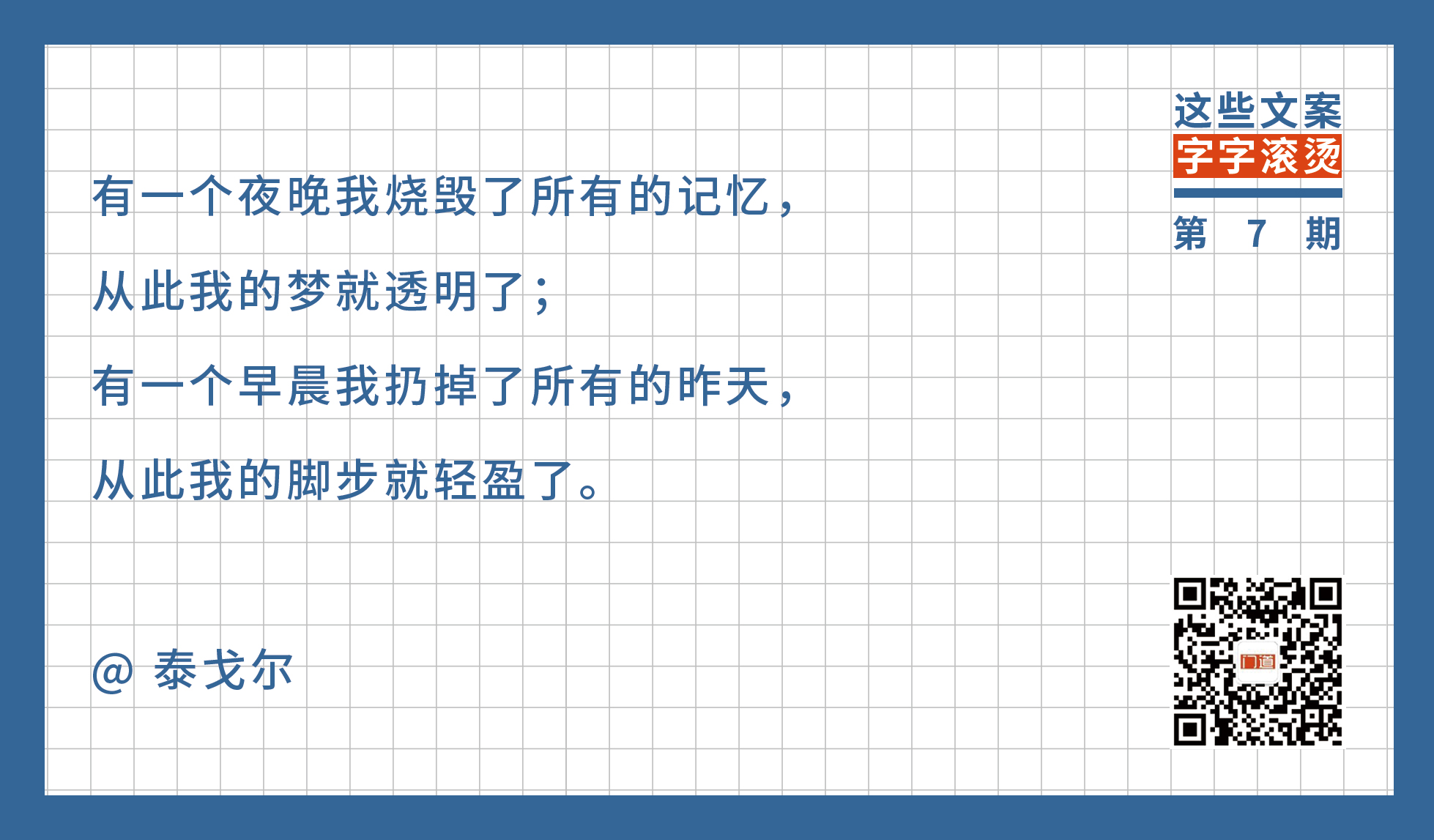 这些文案
字字滚烫
第 7 期

有一个夜晚我烧毁了所有的记忆，
从此我的梦就透明了；
有一个早晨我扔掉了所有的昨天，
从此我的脚步就轻盈了。

@ 泰戈尔

门道